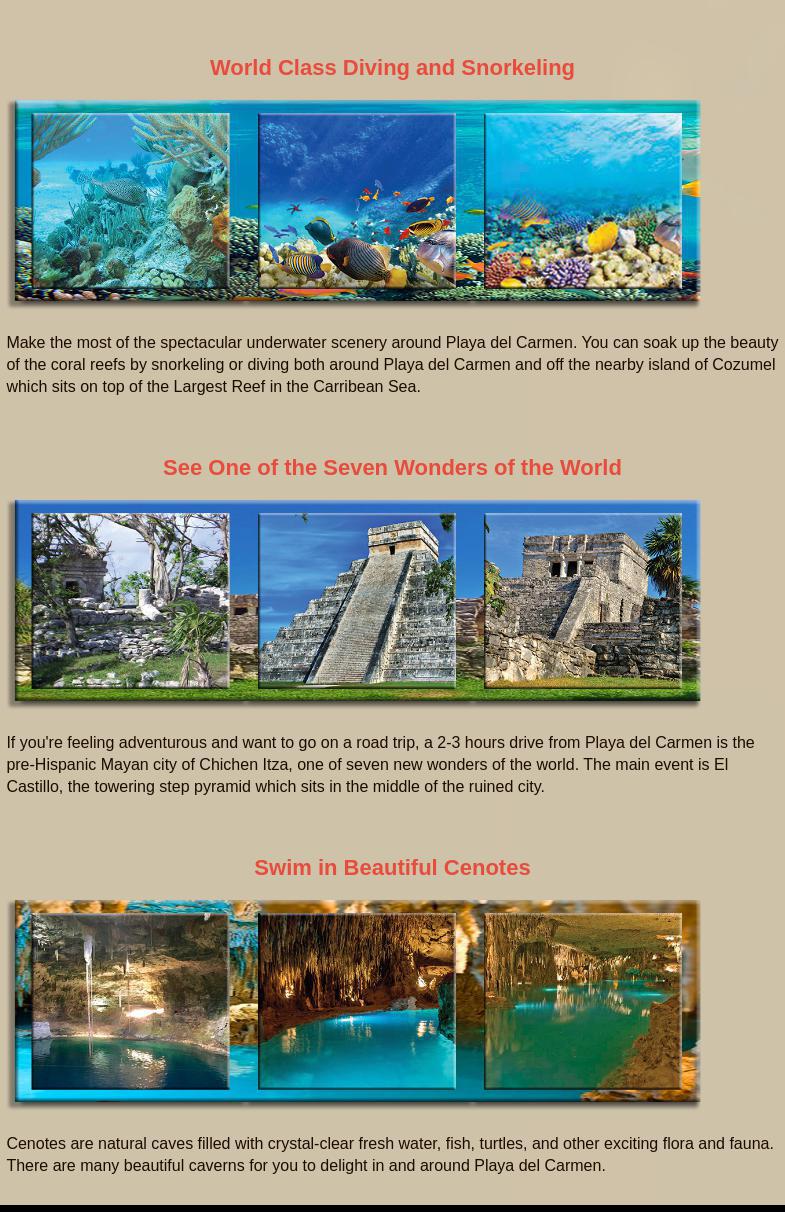 World Class Diving and Snorkeling

Make the most of the spectacular underwater scenery around Playa del Carmen. You can soak up the beauty of the coral reefs by snorkeling or diving both around Playa del Carmen and off the nearby island of Cozumel which sits on top of the Largest Reef in the Carribean Sea.

See One of the Seven Wonders of the World

If you're feeling adventurous and want to go on a road trip, a 2-3 hours drive from Playa del Carmen is the pre-Hispanic Mayan city of Chichen Itza, one of seven new wonders of the world. The main event is El Castillo, the towering step pyramid which sits in the middle of the ruined city.

Swim in Beautiful Cenotes

Cenotes are natural caves filled with crystal-clear fresh water, fish, turtles, and other exciting flora and fauna. There are many beautiful caverns for you to delight in and around Playa del Carmen.